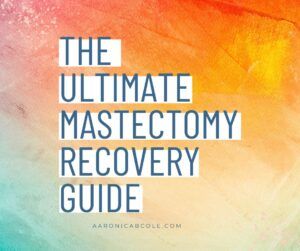 THE
ULTIMATE
MASTECTOMY
RECOVERY
GUIDE

AARONICABCOLE.COM